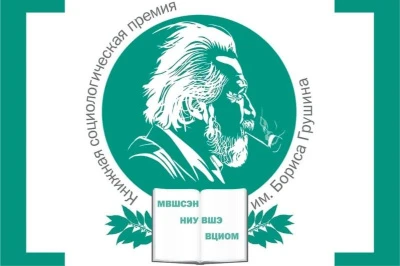 Книжная социологическая премия им. Бориса Грушина

МВШСЭН
НИУ ВШЭ
ВЦИОМ